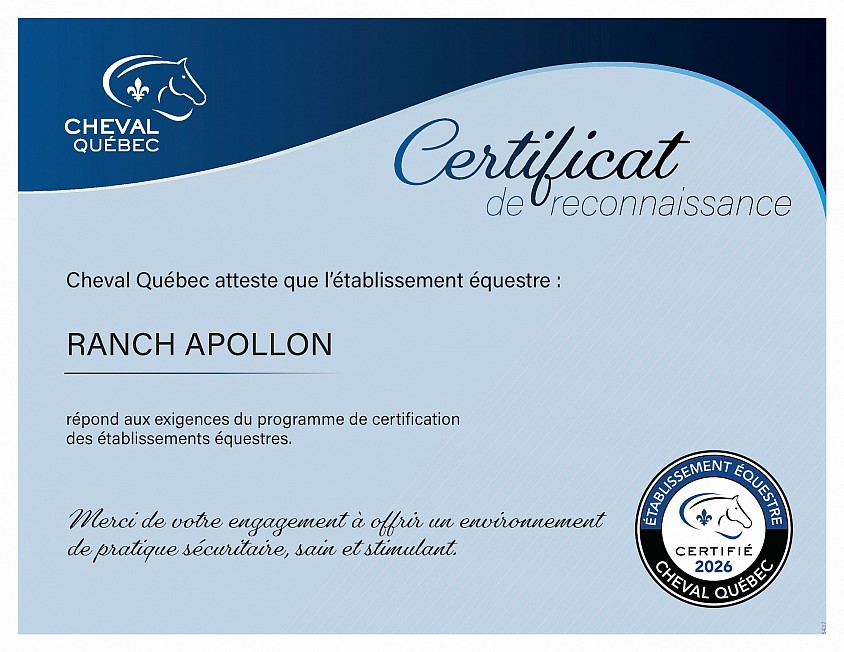 CHEVAL
QUÉBEC

Certificat
de reconnaissance

Cheval Québec atteste que l'établissement équestre :

RANCH APOLLON

répond aux exigences du programme de certification des établissements équestres.

Merci de votre engagement à offrir un environnement de pratique sécuritaire, sain et stimulant.

ÉTABLISSEMENT ÉQUESTRE
CERTIFIÉ
2026
CHEVAL QUÉBEC